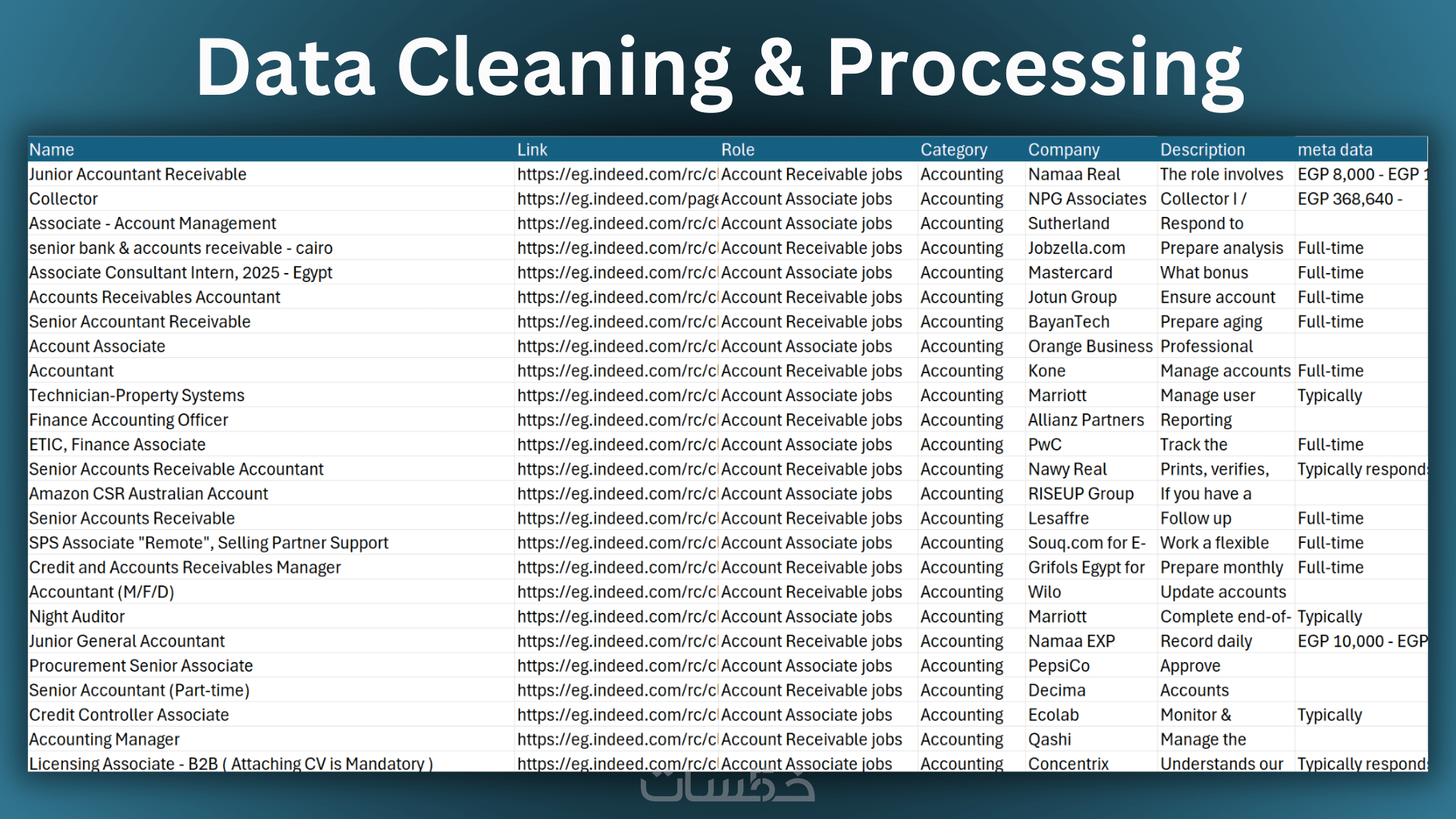 Data Cleaning & Processing

| Name | Link | Role | Category | Company | Description | meta data |
|---|---|---|---|---|---|---|
| Junior Accountant Receivable | https://eg.indeed.com/rc/cl | Account Receivable jobs | Accounting | Namaa Real | The role involves | EGP 8,000 - EGP 1 |
| Collector | https://eg.indeed.com/page | Account Associate jobs | Accounting | NPG Associates | Collector I / | EGP 368,640 - |
| Associate - Account Management | https://eg.indeed.com/rc/cl | Account Associate jobs | Accounting | Sutherland | Respond to | |
| senior bank & accounts receivable - cairo | https://eg.indeed.com/rc/cl | Account Receivable jobs | Accounting | Jobzella.com | Prepare analysis | Full-time |
| Associate Consultant Intern, 2025 - Egypt | https://eg.indeed.com/rc/cl | Account Associate jobs | Accounting | Mastercard | What bonus | Full-time |
| Accounts Receivables Accountant | https://eg.indeed.com/rc/cl | Account Receivable jobs | Accounting | Jotun Group | Ensure account | Full-time |
| Senior Accountant Receivable | https://eg.indeed.com/rc/cl | Account Receivable jobs | Accounting | BayanTech | Prepare aging | Full-time |
| Account Associate | https://eg.indeed.com/rc/cl | Account Associate jobs | Accounting | Orange Business | Professional | |
| Accountant | https://eg.indeed.com/rc/cl | Account Receivable jobs | Accounting | Kone | Manage accounts | Full-time |
| Technician-Property Systems | https://eg.indeed.com/rc/cl | Account Associate jobs | Accounting | Marriott | Manage user | Typically |
| Finance Accounting Officer | https://eg.indeed.com/rc/cl | Account Receivable jobs | Accounting | Allianz Partners | Reporting | |
| ETIC, Finance Associate | https://eg.indeed.com/rc/cl | Account Associate jobs | Accounting | PwC | Track the | Full-time |
| Senior Accounts Receivable Accountant | https://eg.indeed.com/rc/cl | Account Receivable jobs | Accounting | Nawy Real | Prints, verifies, | Typically respond |
| Amazon CSR Australian Account | https://eg.indeed.com/rc/cl | Account Associate jobs | Accounting | RISEUP Group | If you have a | |
| Senior Accounts Receivable | https://eg.indeed.com/rc/cl | Account Receivable jobs | Accounting | Lesaffre | Follow up | Full-time |
| SPS Associate "Remote", Selling Partner Support | https://eg.indeed.com/rc/cl | Account Associate jobs | Accounting | Souq.com for E- | Work a flexible | Full-time |
| Credit and Accounts Receivables Manager | https://eg.indeed.com/rc/cl | Account Receivable jobs | Accounting | Grifols Egypt for | Prepare monthly | Full-time |
| Accountant (M/F/D) | https://eg.indeed.com/rc/cl | Account Receivable jobs | Accounting | Wilo | Update accounts | |
| Night Auditor | https://eg.indeed.com/rc/cl | Account Associate jobs | Accounting | Marriott | Complete end-of- | Typically |
| Junior General Accountant | https://eg.indeed.com/rc/cl | Account Receivable jobs | Accounting | Namaa EXP | Record daily | EGP 10,000 - EGP |
| Procurement Senior Associate | https://eg.indeed.com/rc/cl | Account Associate jobs | Accounting | PepsiCo | Approve | |
| Senior Accountant (Part-time) | https://eg.indeed.com/rc/cl | Account Receivable jobs | Accounting | Decima | Accounts | |
| Credit Controller Associate | https://eg.indeed.com/rc/cl | Account Associate jobs | Accounting | Ecolab | Monitor & | Typically |
| Accounting Manager | https://eg.indeed.com/rc/cl | Account Receivable jobs | Accounting | Qashi | Manage the | |
| Licensing Associate - B2B ( Attaching CV is Mandatory ) | https://eg.indeed.com/rc/cl | Account Associate jobs | Accounting | Concentrix | Understands our | Typically respond |

خمسات